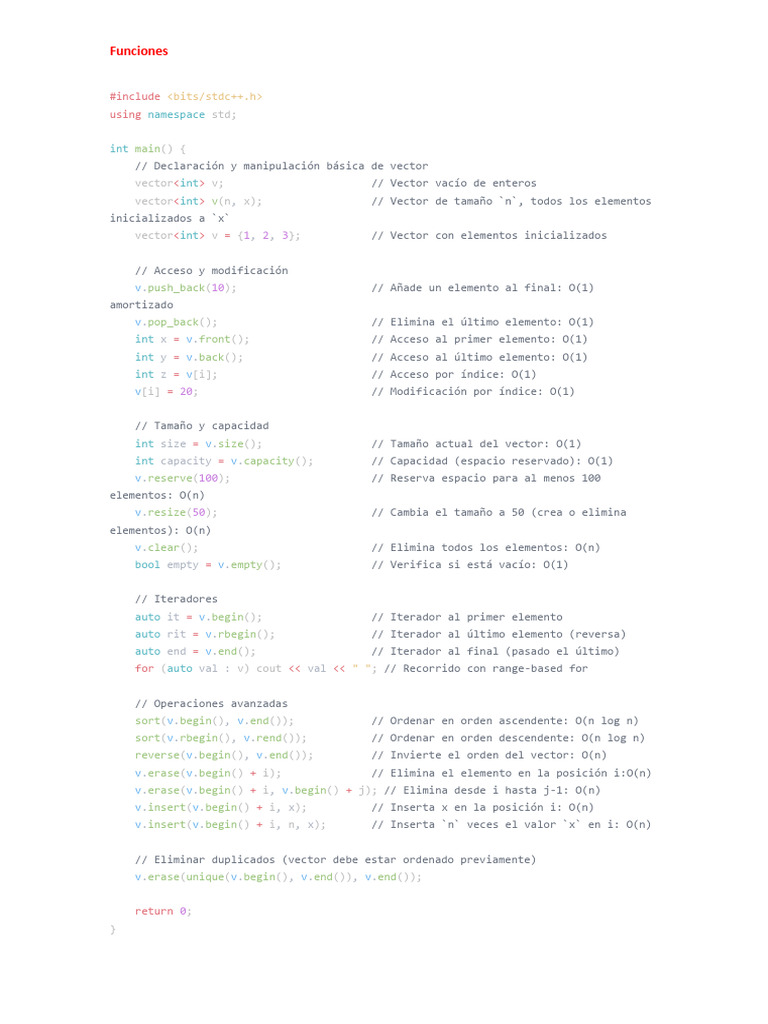 Funciones

#include <bits/stdc++.h>
using namespace std;

int main() {
    // Declaración y manipulación básica de vector
    vector<int> v;                        // Vector vacío de enteros
    vector<int> v(n, x);                  // Vector de tamaño `n`, todos los elementos
inicializados a `x`
    vector<int> v = {1, 2, 3};            // Vector con elementos inicializados

    // Acceso y modificación
    v.push_back(10);                      // Añade un elemento al final: O(1)
amortizado
    v.pop_back();                         // Elimina el último elemento: O(1)
    int x = v.front();                    // Acceso al primer elemento: O(1)
    int y = v.back();                     // Acceso al último elemento: O(1)
    int z = v[i];                         // Acceso por índice: O(1)
    v[i] = 20;                            // Modificación por índice: O(1)

    // Tamaño y capacidad
    int size = v.size();                  // Tamaño actual del vector: O(1)
    int capacity = v.capacity();          // Capacidad (espacio reservado): O(1)
    v.reserve(100);                       // Reserva espacio para al menos 100
elementos: O(n)
    v.resize(50);                         // Cambia el tamaño a 50 (crea o elimina
elementos): O(n)
    v.clear();                            // Elimina todos los elementos: O(n)
    bool empty = v.empty();               // Verifica si está vacío: O(1)

    // Iteradores
    auto it = v.begin();                  // Iterador al primer elemento
    auto rit = v.rbegin();                // Iterador al último elemento (reversa)
    auto end = v.end();                   // Iterador al final (pasado el último)
    for (auto val : v) cout << val << " "; // Recorrido con range-based for

    // Operaciones avanzadas
    sort(v.begin(), v.end());             // Ordenar en orden ascendente: O(n log n)
    sort(v.rbegin(), v.rend());           // Ordenar en orden descendente: O(n log n)
    reverse(v.begin(), v.end());          // Invierte el orden del vector: O(n)
    v.erase(v.begin() + i);               // Elimina el elemento en la posición i:O(n)
    v.erase(v.begin() + i, v.begin() + j); // Elimina desde i hasta j-1: O(n)
    v.insert(v.begin() + i, x);           // Inserta x en la posición i: O(n)
    v.insert(v.begin() + i, n, x);        // Inserta `n` veces el valor `x` en i: O(n)

    // Eliminar duplicados (vector debe estar ordenado previamente)
    v.erase(unique(v.begin(), v.end()), v.end());

    return 0;
}